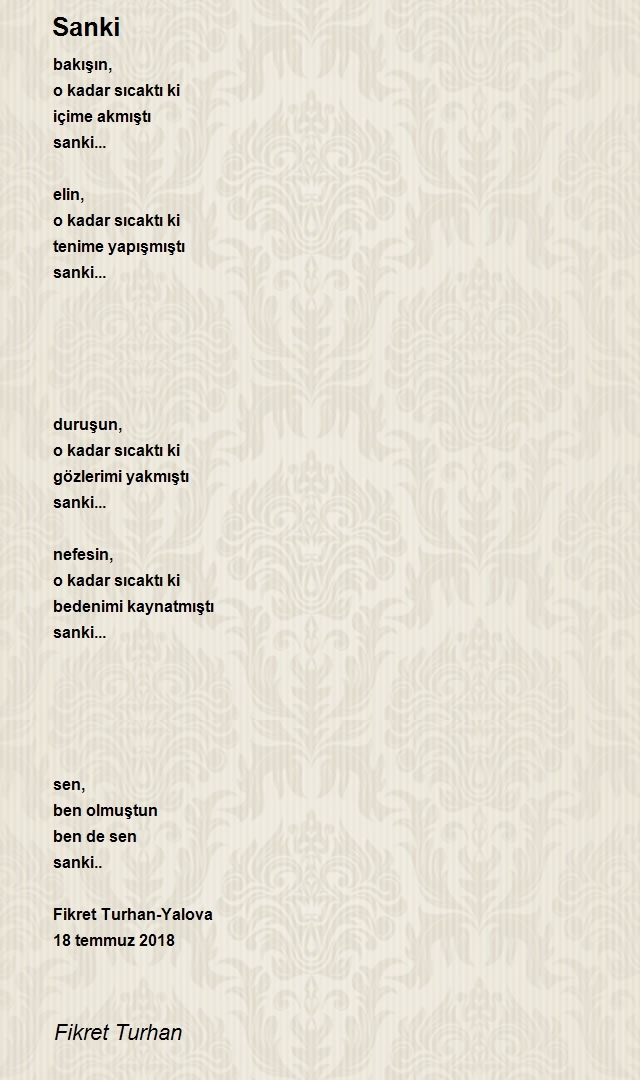 Sanki

bakışın,
o kadar sıcaktı ki
içime akmıştı
sanki...

elin,
o kadar sıcaktı ki
tenime yapışmıştı
sanki...

duruşun,
o kadar sıcaktı ki
gözlerimi yakmıştı
sanki...

nefesin,
o kadar sıcaktı ki
bedenimi kaynatmıştı
sanki...

sen,
ben olmuştun
ben de sen
sanki..

Fikret Turhan-Yalova
18 temmuz 2018

Fikret Turhan